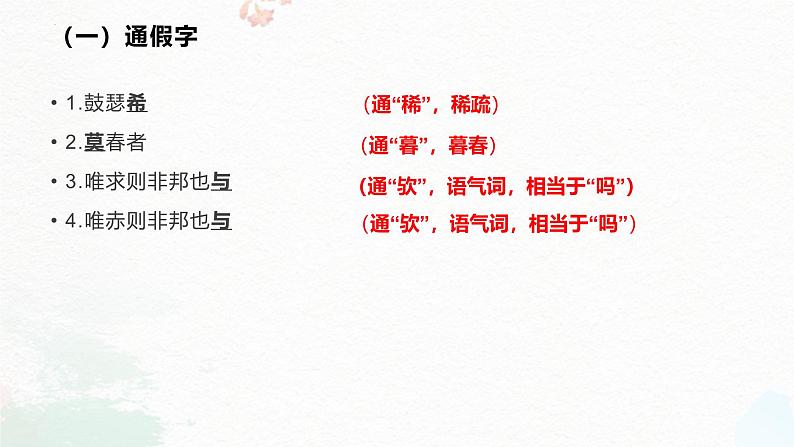 （一）通假字

• 1.鼓瑟希 （通“稀”，稀疏）

• 2.莫春者 （通“暮”，暮春）

• 3.唯求则非邦也与 （通“欤”，语气词，相当于“吗”）

• 4.唯赤则非邦也与 （通“欤”，语气词，相当于“吗”）